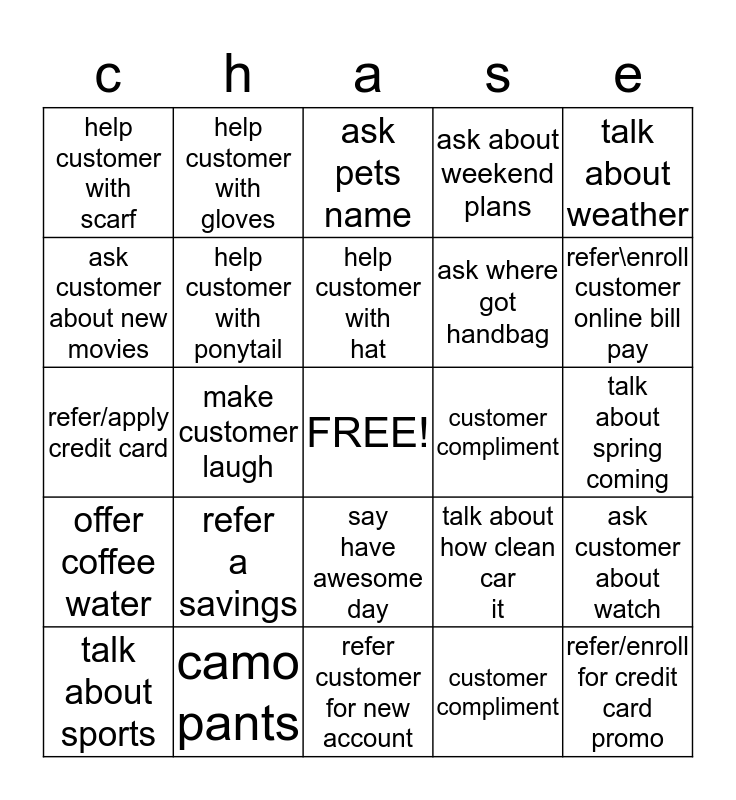 | c | h | a | s | e |
|---|---|---|---|---|
| help customer with scarf | help customer with gloves | ask pets name | ask about weekend plans | talk about weather |
| ask customer about new movies | help customer with ponytail | help customer with hat | ask where got handbag | refer\enroll customer online bill pay |
| refer/apply credit card | make customer laugh | FREE! | customer compliment | talk about spring coming |
| offer coffee water | refer a savings | say have awesome day | talk about how clean car it | ask customer about watch |
| talk about sports | camo pants | refer customer for new account | customer compliment | refer/enroll for credit card promo |